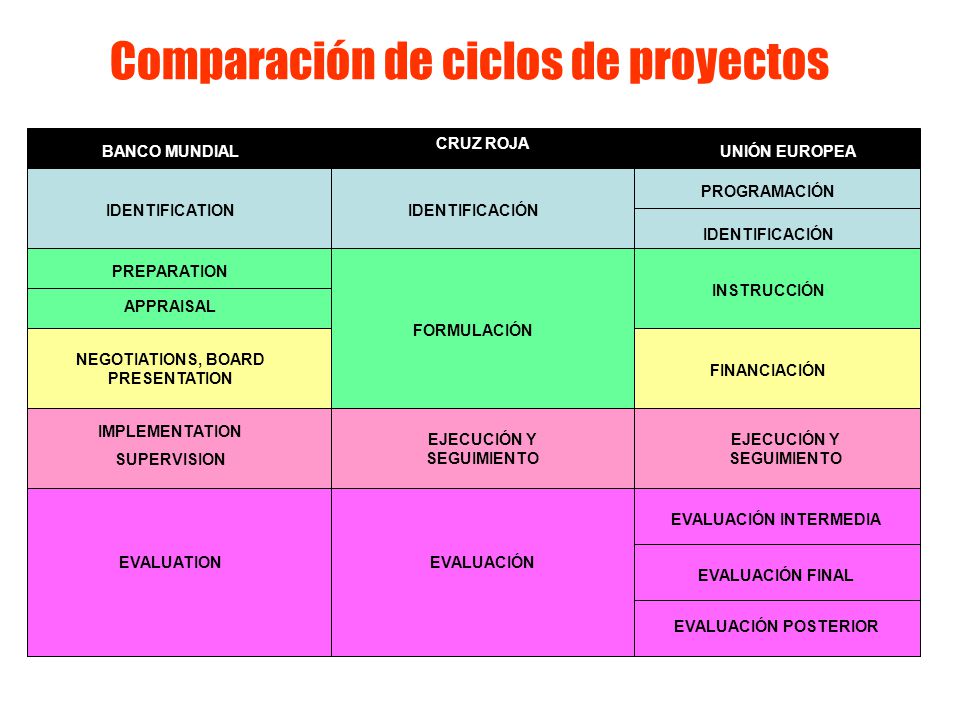 Comparación de ciclos de proyectos

| BANCO MUNDIAL | CRUZ ROJA | UNIÓN EUROPEA |
|---|---|---|
| IDENTIFICATION | IDENTIFICACIÓN | PROGRAMACIÓN |
| | | IDENTIFICACIÓN |
| PREPARATION | FORMULACIÓN | INSTRUCCIÓN |
| APPRAISAL | | |
| NEGOTIATIONS, BOARD PRESENTATION | | FINANCIACIÓN |
| IMPLEMENTATION SUPERVISION | EJECUCIÓN Y SEGUIMIENTO | EJECUCIÓN Y SEGUIMIENTO |
| EVALUATION | EVALUACIÓN | EVALUACIÓN INTERMEDIA |
| | | EVALUACIÓN FINAL |
| | | EVALUACIÓN POSTERIOR |